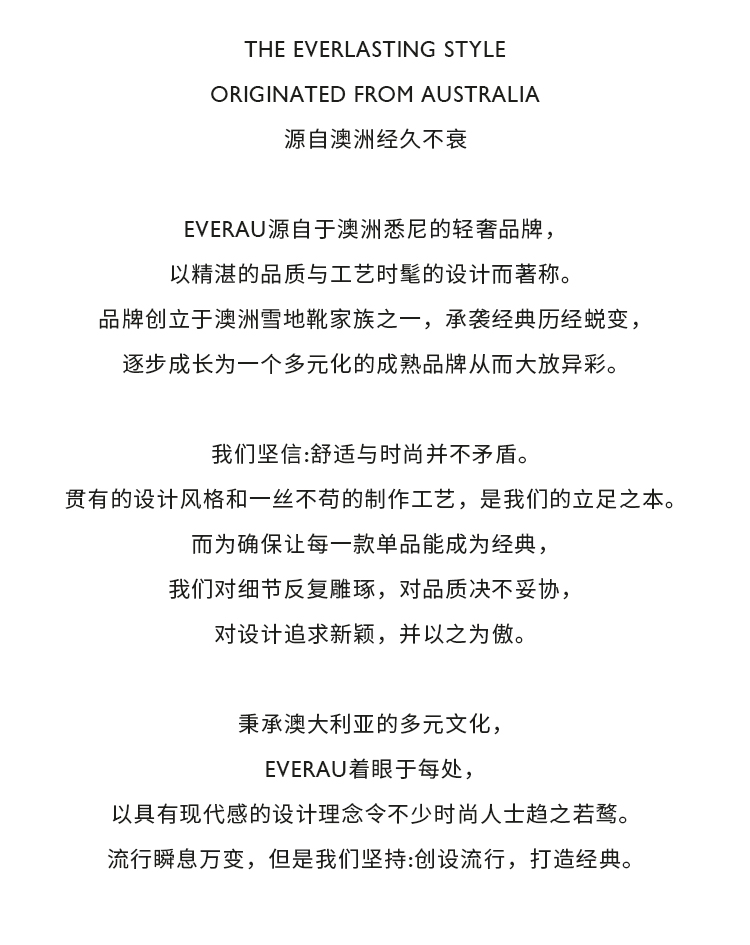 THE EVERLASTING STYLE
ORIGINATED FROM AUSTRALIA
源自澳洲经久不衰

EVERAU源自于澳洲悉尼的轻奢品牌，
以精湛的品质与工艺时髦的设计而著称。
品牌创立于澳洲雪地靴家族之一，承袭经典历经蜕变，
逐步成长为一个多元化的成熟品牌从而大放异彩。

我们坚信:舒适与时尚并不矛盾。
贯有的设计风格和一丝不苟的制作工艺，是我们的立足之本。
而为确保让每一款单品能成为经典，
我们对细节反复雕琢，对品质决不妥协，
对设计追求新颖，并以之为傲。

秉承澳大利亚的多元文化，
EVERAU着眼于每处，
以具有现代感的设计理念令不少时尚人士趋之若鹜。
流行瞬息万变，但是我们坚持:创设流行，打造经典。